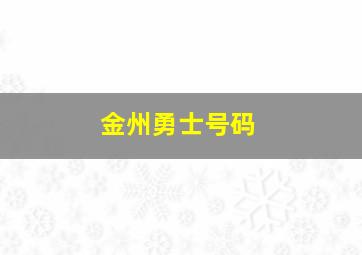 金州勇士号码